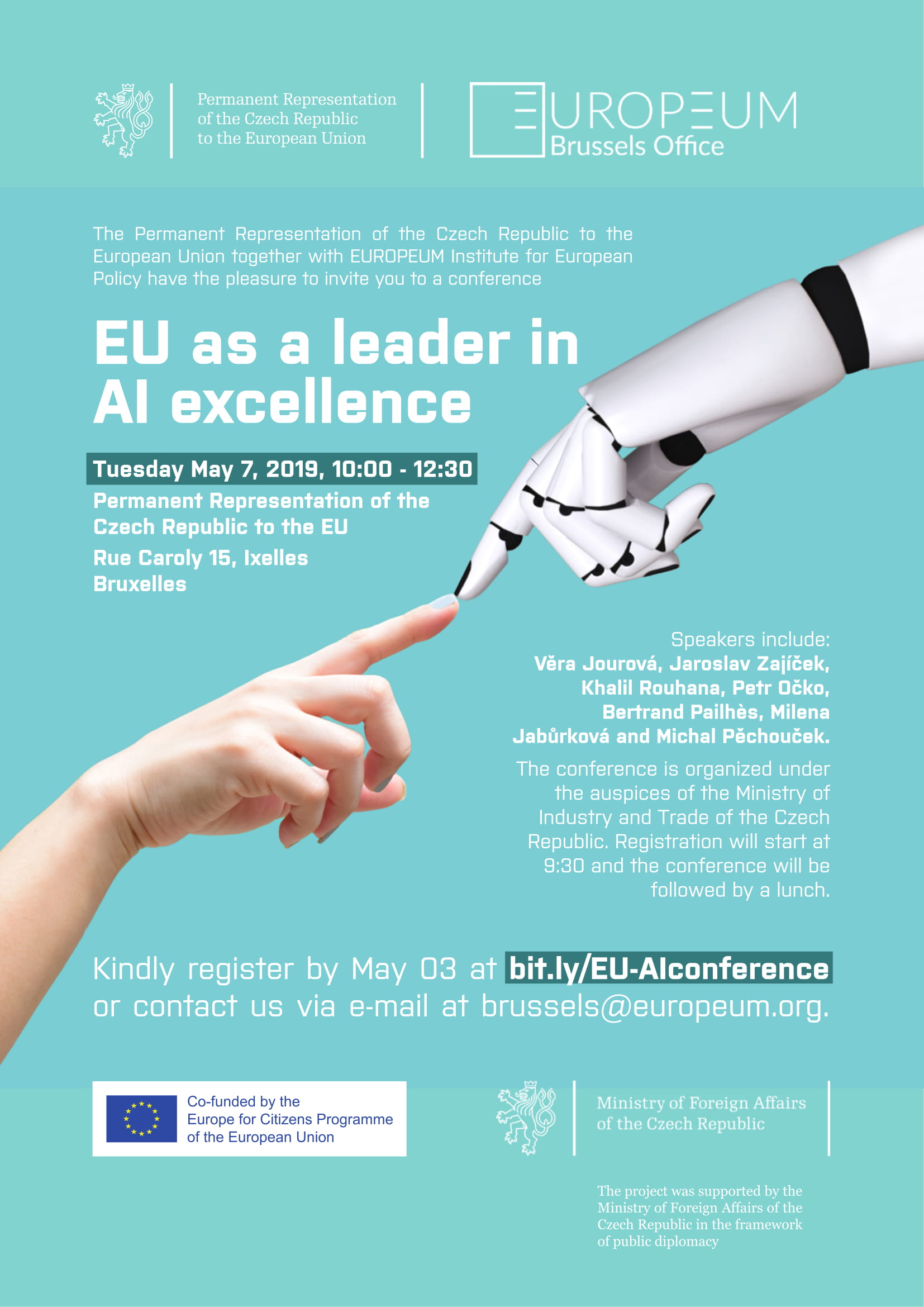 Permanent Representation of the Czech Republic to the European Union

EUROPEUM Brussels Office

The Permanent Representation of the Czech Republic to the European Union together with EUROPEUM Institute for European Policy have the pleasure to invite you to a conference

EU as a leader in AI excellence

Tuesday May 7, 2019, 10:00 - 12:30

Permanent Representation of the Czech Republic to the EU

Rue Caroly 15, Ixelles Bruxelles

Speakers include: Věra Jourová, Jaroslav Zajíček, Khalil Rouhana, Petr Očko, Bertrand Pailhès, Milena Jabůrková and Michal Pěchouček.

The conference is organized under the auspices of the Ministry of Industry and Trade of the Czech Republic. Registration will start at 9:30 and the conference will be followed by a lunch.

Kindly register by May 03 at bit.ly/EU-AIconference or contact us via e-mail at brussels@europeum.org.

Co-funded by the Europe for Citizens Programme of the European Union

Ministry of Foreign Affairs of the Czech Republic

The project was supported by the Ministry of Foreign Affairs of the Czech Republic in the framework of public diplomacy